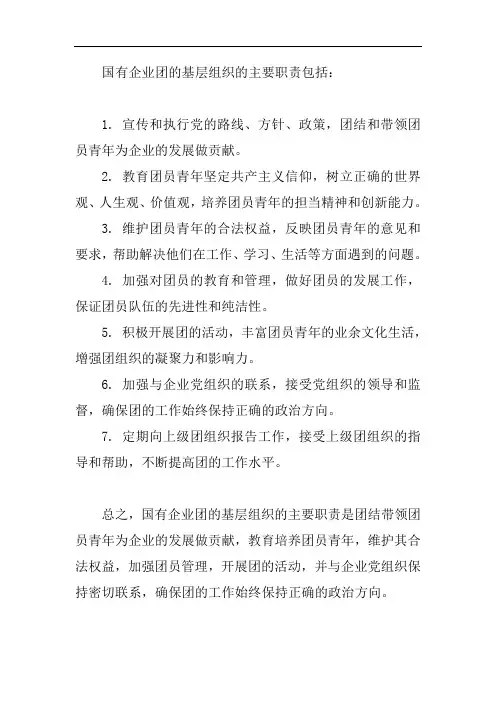 国有企业团的基层组织的主要职责包括：

1. 宣传和执行党的路线、方针、政策，团结和带领团员青年为企业的发展做贡献。

2. 教育团员青年坚定共产主义信仰，树立正确的世界观、人生观、价值观，培养团员青年的担当精神和创新能力。

3. 维护团员青年的合法权益，反映团员青年的意见和要求，帮助解决他们在工作、学习、生活等方面遇到的问题。

4. 加强对团员的教育和管理，做好团员的发展工作，保证团员队伍的先进性和纯洁性。

5. 积极开展团的活动，丰富团员青年的业余文化生活，增强团组织的凝聚力和影响力。

6. 加强与企业党组织的联系，接受党组织的领导和监督，确保团的工作始终保持正确的政治方向。

7. 定期向上级团组织报告工作，接受上级团组织的指导和帮助，不断提高团的工作水平。

总之，国有企业团的基层组织的主要职责是团结带领团员青年为企业的发展做贡献，教育培养团员青年，维护其合法权益，加强团员管理，开展团的活动，并与企业党组织保持密切联系，确保团的工作始终保持正确的政治方向。